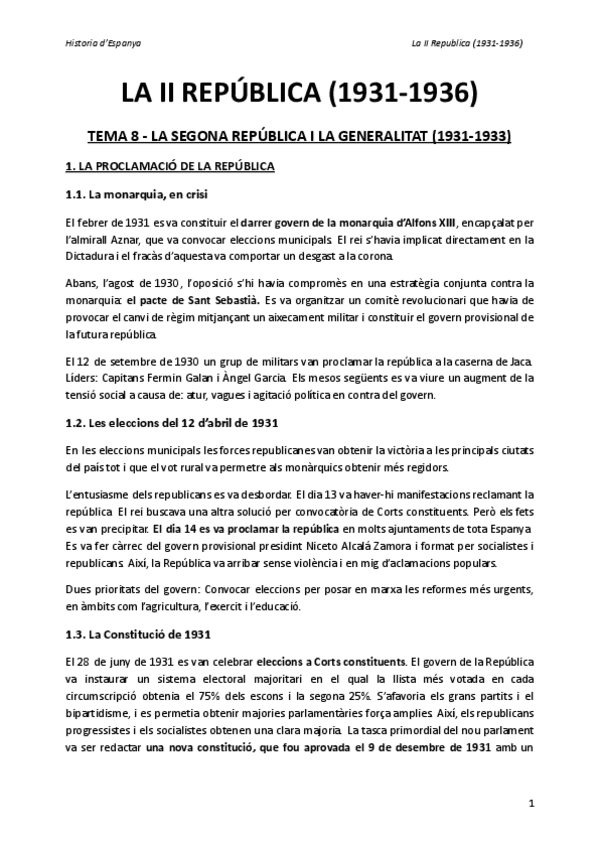 Historia d'Espanya

La II Republica (1931-1936)

LA II REPÚBLICA (1931-1936)

TEMA 8 - LA SEGONA REPÚBLICA I LA GENERALITAT (1931-1933)

1. LA PROCLAMACIÓ DE LA REPÚBLICA

1.1. La monarquia, en crisi

El febrer de 1931 es va constituir el darrer govern de la monarquia d'Alfons XIII, encapçalat per l'almirall Aznar, que va convocar eleccions municipals. El rei s'havia implicat directament en la Dictadura i el fracàs d'aquesta va comportar un desgast a la corona.

Abans, l'agost de 1930, l'oposició s'hi havia compromès en una estratègia conjunta contra la monarquia: el pacte de Sant Sebastià. Es va organitzar un comitè revolucionari que havia de provocar el canvi de règim mitjançant un aixecament militar i constituir el govern provisional de la futura república.

El 12 de setembre de 1930 un grup de militars van proclamar la república a la caserna de Jaca. Líders: Capitans Fermin Galan i Àngel Garcia. Els mesos següents es va viure un augment de la tensió social a causa de: atur, vagues i agitació política en contra del govern.

1.2. Les eleccions del 12 d'abril de 1931

En les eleccions municipals les forces republicanes van obtenir la victòria a les principals ciutats del país tot i que el vot rural va permetre als monàrquics obtenir més regidors.

L'entusiasme dels republicans es va desbordar. El dia 13 va haver-hi manifestacions reclamant la república. El rei buscava una altra solució per convocatòria de Corts constituents. Però els fets es van precipitar. El dia 14 es va proclamar la república en molts ajuntaments de tota Espanya. Es va fer càrrec del govern provisional presidint Niceto Alcalá Zamora i format per socialistes i republicans. Així, la República va arribar sense violència i en mig d'aclamacions populars.

Dues prioritats del govern: Convocar eleccions per posar en marxa les reformes més urgents, en àmbits com l'agricultura, l'exercit i l'educació.

1.3. La Constitució de 1931

El 28 de juny de 1931 es van celebrar eleccions a Corts constituents. El govern de la República va instaurar un sistema electoral majoritari en el qual la llista més votada en cada circumscripció obtenia el 75% dels escons i la segona 25%. S'afavoria els grans partits i el bipartidisme, i es permetia obtenir majories parlamentàries força amplies. Així, els republicans progressistes i els socialistes obtenen una clara majoria. La tasca primordial del nou parlament va ser redactar una nova constitució, que fou aprovada el 9 de desembre de 1931 amb un

1